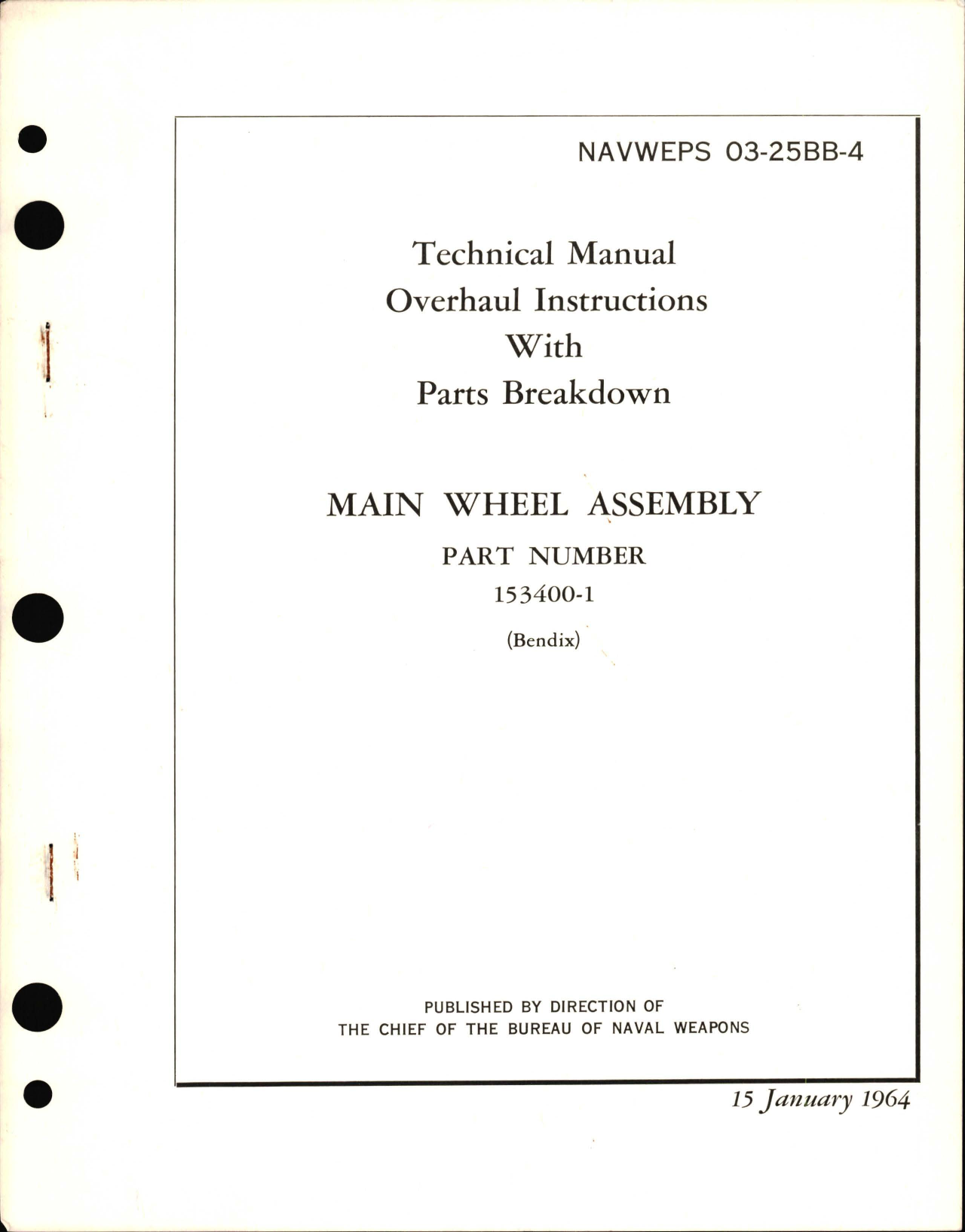 NAVWEPS 03-25BB-4

Technical Manual
Overhaul Instructions
With
Parts Breakdown

MAIN WHEEL ASSEMBLY
PART NUMBER
153400-1
(Bendix)

PUBLISHED BY DIRECTION OF
THE CHIEF OF THE BUREAU OF NAVAL WEAPONS

15 January 1964